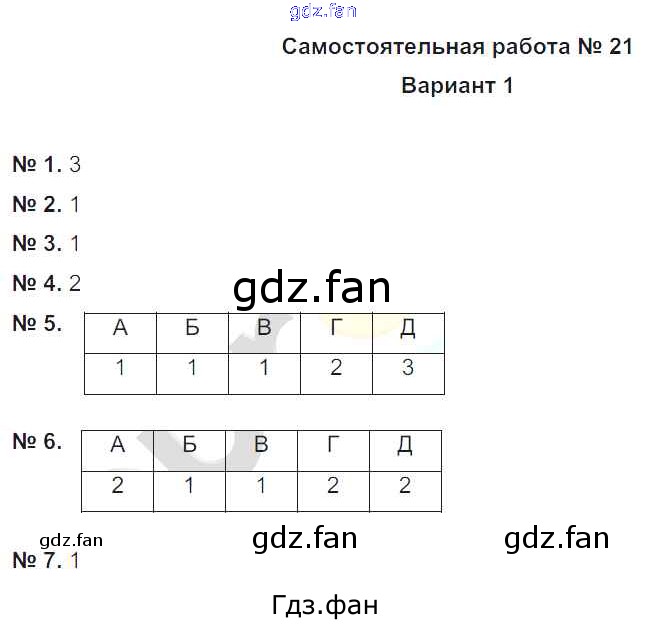 Самостоятельная работа № 21

Вариант 1

№ 1. 3

№ 2. 1

№ 3. 1

№ 4. 2

№ 5.

| А | Б | В | Г | Д |
|---|---|---|---|---|
| 1 | 1 | 1 | 2 | 3 |

№ 6.

| А | Б | В | Г | Д |
|---|---|---|---|---|
| 2 | 1 | 1 | 2 | 2 |

№ 7. 1

gdz.fan

Гдз.фан